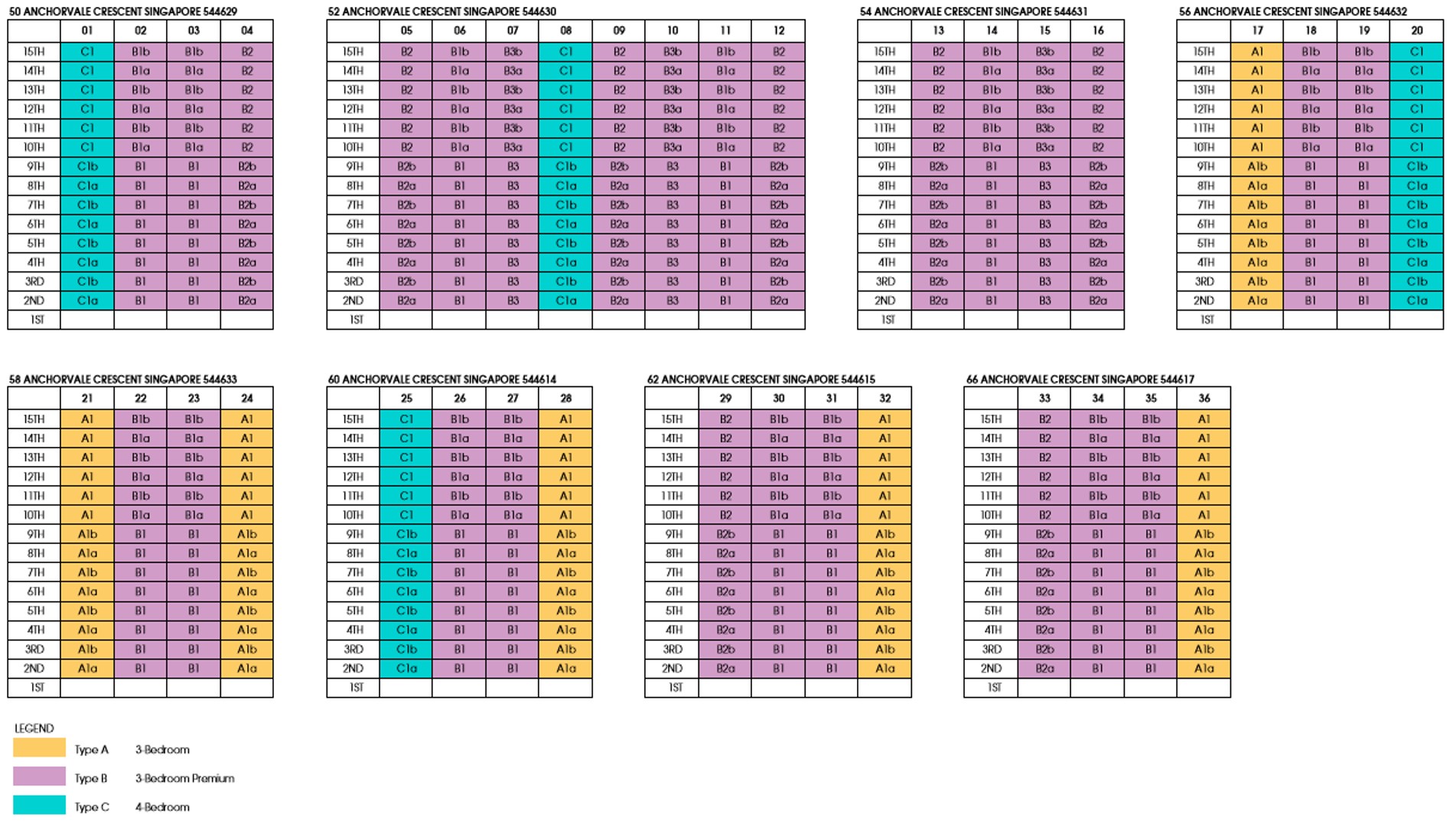 50 ANCHORVALE CRESCENT SINGAPORE 544629

| | 01 | 02 | 03 | 04 |
|---|---|---|---|---|
| 15TH | C1 | B1b | B1b | B2 |
| 14TH | C1 | B1a | B1a | B2 |
| 13TH | C1 | B1b | B1b | B2 |
| 12TH | C1 | B1a | B1a | B2 |
| 11TH | C1 | B1b | B1b | B2 |
| 10TH | C1 | B1a | B1a | B2 |
| 9TH | C1b | B1 | B1 | B2b |
| 8TH | C1a | B1 | B1 | B2a |
| 7TH | C1b | B1 | B1 | B2b |
| 6TH | C1a | B1 | B1 | B2a |
| 5TH | C1b | B1 | B1 | B2b |
| 4TH | C1a | B1 | B1 | B2a |
| 3RD | C1b | B1 | B1 | B2b |
| 2ND | C1a | B1 | B1 | B2a |
| 1ST | | | | |

52 ANCHORVALE CRESCENT SINGAPORE 544630

| | 05 | 06 | 07 | 08 | 09 | 10 | 11 | 12 |
|---|---|---|---|---|---|---|---|---|
| 15TH | B2 | B1b | B3b | C1 | B2 | B3b | B1b | B2 |
| 14TH | B2 | B1a | B3a | C1 | B2 | B3a | B1a | B2 |
| 13TH | B2 | B1b | B3b | C1 | B2 | B3b | B1b | B2 |
| 12TH | B2 | B1a | B3a | C1 | B2 | B3a | B1a | B2 |
| 11TH | B2 | B1b | B3b | C1 | B2 | B3b | B1b | B2 |
| 10TH | B2 | B1a | B3a | C1 | B2 | B3a | B1a | B2 |
| 9TH | B2b | B1 | B3 | C1b | B2b | B3 | B1 | B2b |
| 8TH | B2a | B1 | B3 | C1a | B2a | B3 | B1 | B2a |
| 7TH | B2b | B1 | B3 | C1b | B2b | B3 | B1 | B2b |
| 6TH | B2a | B1 | B3 | C1a | B2a | B3 | B1 | B2a |
| 5TH | B2b | B1 | B3 | C1b | B2b | B3 | B1 | B2b |
| 4TH | B2a | B1 | B3 | C1a | B2a | B3 | B1 | B2a |
| 3RD | B2b | B1 | B3 | C1b | B2b | B3 | B1 | B2b |
| 2ND | B2a | B1 | B3 | C1a | B2a | B3 | B1 | B2a |
| 1ST | | | | | | | | |

54 ANCHORVALE CRESCENT SINGAPORE 544631

| | 13 | 14 | 15 | 16 |
|---|---|---|---|---|
| 15TH | B2 | B1b | B3b | B2 |
| 14TH | B2 | B1a | B3a | B2 |
| 13TH | B2 | B1b | B3b | B2 |
| 12TH | B2 | B1a | B3a | B2 |
| 11TH | B2 | B1b | B3b | B2 |
| 10TH | B2 | B1a | B3a | B2 |
| 9TH | B2b | B1 | B3 | B2b |
| 8TH | B2a | B1 | B3 | B2a |
| 7TH | B2b | B1 | B3 | B2b |
| 6TH | B2a | B1 | B3 | B2a |
| 5TH | B2b | B1 | B3 | B2b |
| 4TH | B2a | B1 | B3 | B2a |
| 3RD | B2b | B1 | B3 | B2b |
| 2ND | B2a | B1 | B3 | B2a |
| 1ST | | | | |

56 ANCHORVALE CRESCENT SINGAPORE 544632

| | 17 | 18 | 19 | 20 |
|---|---|---|---|---|
| 15TH | A1 | B1b | B1b | C1 |
| 14TH | A1 | B1a | B1a | C1 |
| 13TH | A1 | B1b | B1b | C1 |
| 12TH | A1 | B1a | B1a | C1 |
| 11TH | A1 | B1b | B1b | C1 |
| 10TH | A1 | B1a | B1a | C1 |
| 9TH | A1b | B1 | B1 | C1b |
| 8TH | A1a | B1 | B1 | C1a |
| 7TH | A1b | B1 | B1 | C1b |
| 6TH | A1a | B1 | B1 | C1a |
| 5TH | A1b | B1 | B1 | C1b |
| 4TH | A1a | B1 | B1 | C1a |
| 3RD | A1b | B1 | B1 | C1b |
| 2ND | A1a | B1 | B1 | C1a |
| 1ST | | | | |

58 ANCHORVALE CRESCENT SINGAPORE 544633

| | 21 | 22 | 23 | 24 |
|---|---|---|---|---|
| 15TH | A1 | B1b | B1b | A1 |
| 14TH | A1 | B1a | B1a | A1 |
| 13TH | A1 | B1b | B1b | A1 |
| 12TH | A1 | B1a | B1a | A1 |
| 11TH | A1 | B1b | B1b | A1 |
| 10TH | A1 | B1a | B1a | A1 |
| 9TH | A1b | B1 | B1 | A1b |
| 8TH | A1a | B1 | B1 | A1a |
| 7TH | A1b | B1 | B1 | A1b |
| 6TH | A1a | B1 | B1 | A1a |
| 5TH | A1b | B1 | B1 | A1b |
| 4TH | A1a | B1 | B1 | A1a |
| 3RD | A1b | B1 | B1 | A1b |
| 2ND | A1a | B1 | B1 | A1a |
| 1ST | | | | |

60 ANCHORVALE CRESCENT SINGAPORE 544614

| | 25 | 26 | 27 | 28 |
|---|---|---|---|---|
| 15TH | C1 | B1b | B1b | A1 |
| 14TH | C1 | B1a | B1a | A1 |
| 13TH | C1 | B1b | B1b | A1 |
| 12TH | C1 | B1a | B1a | A1 |
| 11TH | C1 | B1b | B1b | A1 |
| 10TH | C1 | B1a | B1a | A1 |
| 9TH | C1b | B1 | B1 | A1b |
| 8TH | C1a | B1 | B1 | A1a |
| 7TH | C1b | B1 | B1 | A1b |
| 6TH | C1a | B1 | B1 | A1a |
| 5TH | C1b | B1 | B1 | A1b |
| 4TH | C1a | B1 | B1 | A1a |
| 3RD | C1b | B1 | B1 | A1b |
| 2ND | C1a | B1 | B1 | A1a |
| 1ST | | | | |

62 ANCHORVALE CRESCENT SINGAPORE 544615

| | 29 | 30 | 31 | 32 |
|---|---|---|---|---|
| 15TH | B2 | B1b | B1b | A1 |
| 14TH | B2 | B1a | B1a | A1 |
| 13TH | B2 | B1b | B1b | A1 |
| 12TH | B2 | B1a | B1a | A1 |
| 11TH | B2 | B1b | B1b | A1 |
| 10TH | B2 | B1a | B1a | A1 |
| 9TH | B2b | B1 | B1 | A1b |
| 8TH | B2a | B1 | B1 | A1a |
| 7TH | B2b | B1 | B1 | A1b |
| 6TH | B2a | B1 | B1 | A1a |
| 5TH | B2b | B1 | B1 | A1b |
| 4TH | B2a | B1 | B1 | A1a |
| 3RD | B2b | B1 | B1 | A1b |
| 2ND | B2a | B1 | B1 | A1a |
| 1ST | | | | |

66 ANCHORVALE CRESCENT SINGAPORE 544617

| | 33 | 34 | 35 | 36 |
|---|---|---|---|---|
| 15TH | B2 | B1b | B1b | A1 |
| 14TH | B2 | B1a | B1a | A1 |
| 13TH | B2 | B1b | B1b | A1 |
| 12TH | B2 | B1a | B1a | A1 |
| 11TH | B2 | B1b | B1b | A1 |
| 10TH | B2 | B1a | B1a | A1 |
| 9TH | B2b | B1 | B1 | A1b |
| 8TH | B2a | B1 | B1 | A1a |
| 7TH | B2b | B1 | B1 | A1b |
| 6TH | B2a | B1 | B1 | A1a |
| 5TH | B2b | B1 | B1 | A1b |
| 4TH | B2a | B1 | B1 | A1a |
| 3RD | B2b | B1 | B1 | A1b |
| 2ND | B2a | B1 | B1 | A1a |
| 1ST | | | | |

LEGEND
Type A 3-Bedroom
Type B 3-Bedroom Premium
Type C 4-Bedroom